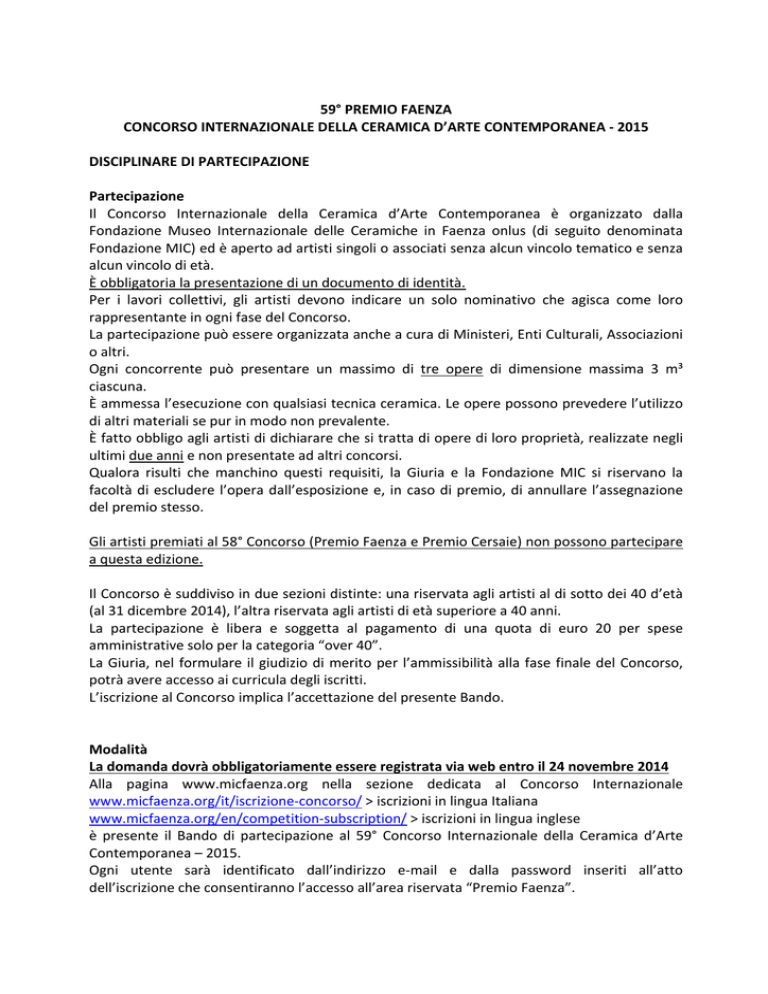 59° PREMIO FAENZA
CONCORSO INTERNAZIONALE DELLA CERAMICA D'ARTE CONTEMPORANEA - 2015

DISCIPLINARE DI PARTECIPAZIONE

Partecipazione
Il Concorso Internazionale della Ceramica d'Arte Contemporanea è organizzato dalla Fondazione Museo Internazionale delle Ceramiche in Faenza onlus (di seguito denominata Fondazione MIC) ed è aperto ad artisti singoli o associati senza alcun vincolo tematico e senza alcun vincolo di età.
È obbligatoria la presentazione di un documento di identità.
Per i lavori collettivi, gli artisti devono indicare un solo nominativo che agisca come loro rappresentante in ogni fase del Concorso.
La partecipazione può essere organizzata anche a cura di Ministeri, Enti Culturali, Associazioni o altri.
Ogni concorrente può presentare un massimo di tre opere di dimensione massima 3 m³ ciascuna.
È ammessa l'esecuzione con qualsiasi tecnica ceramica. Le opere possono prevedere l'utilizzo di altri materiali se pur in modo non prevalente.
È fatto obbligo agli artisti di dichiarare che si tratta di opere di loro proprietà, realizzate negli ultimi due anni e non presentate ad altri concorsi.
Qualora risulti che manchino questi requisiti, la Giuria e la Fondazione MIC si riservano la facoltà di escludere l'opera dall'esposizione e, in caso di premio, di annullare l'assegnazione del premio stesso.

Gli artisti premiati al 58° Concorso (Premio Faenza e Premio Cersaie) non possono partecipare a questa edizione.

Il Concorso è suddiviso in due sezioni distinte: una riservata agli artisti al di sotto dei 40 d'età (al 31 dicembre 2014), l'altra riservata agli artisti di età superiore a 40 anni.
La partecipazione è libera e soggetta al pagamento di una quota di euro 20 per spese amministrative solo per la categoria "over 40".
La Giuria, nel formulare il giudizio di merito per l'ammissibilità alla fase finale del Concorso, potrà avere accesso ai curricula degli iscritti.
L'iscrizione al Concorso implica l'accettazione del presente Bando.

Modalità
La domanda dovrà obbligatoriamente essere registrata via web entro il 24 novembre 2014
Alla pagina www.micfaenza.org nella sezione dedicata al Concorso Internazionale www.micfaenza.org/it/iscrizione-concorso/ > iscrizioni in lingua Italiana
www.micfaenza.org/en/competition-subscription/ > iscrizioni in lingua inglese
è presente il Bando di partecipazione al 59° Concorso Internazionale della Ceramica d'Arte Contemporanea – 2015.
Ogni utente sarà identificato dall'indirizzo e-mail e dalla password inseriti all'atto dell'iscrizione che consentiranno l'accesso all'area riservata "Premio Faenza".